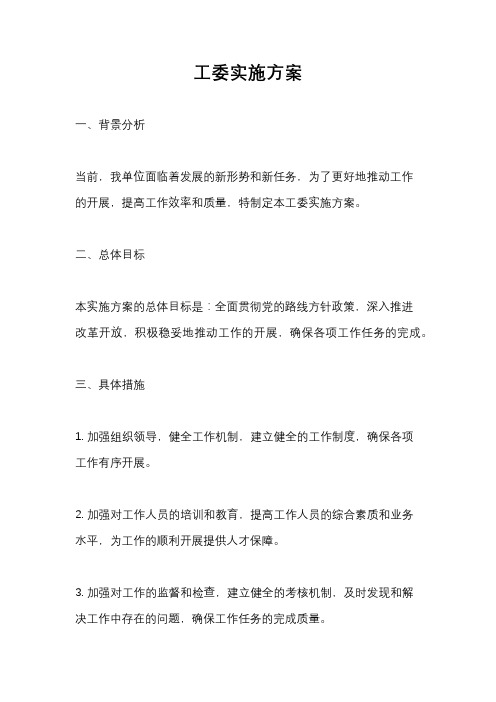 工委实施方案

一、背景分析

当前，我单位面临着发展的新形势和新任务，为了更好地推动工作的开展，提高工作效率和质量，特制定本工委实施方案。

二、总体目标

本实施方案的总体目标是：全面贯彻党的路线方针政策，深入推进改革开放，积极稳妥地推动工作的开展，确保各项工作任务的完成。

三、具体措施

1. 加强组织领导，健全工作机制，建立健全的工作制度，确保各项工作有序开展。

2. 加强对工作人员的培训和教育，提高工作人员的综合素质和业务水平，为工作的顺利开展提供人才保障。

3. 加强对工作的监督和检查，建立健全的考核机制，及时发现和解决工作中存在的问题，确保工作任务的完成质量。